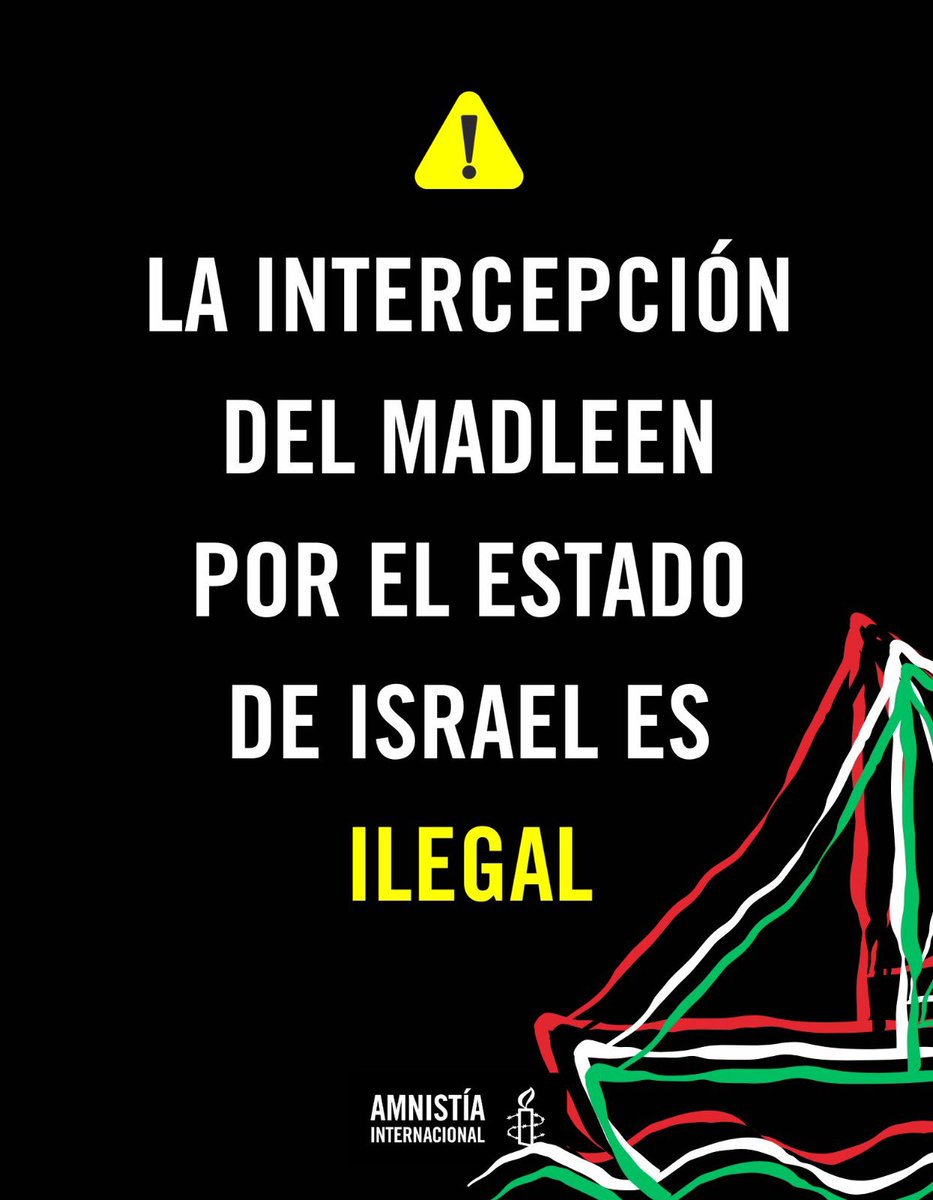 LA INTERCEPCIÓN DEL MADLEEN POR EL ESTADO DE ISRAEL ES ILEGAL

AMNISTÍA INTERNACIONAL